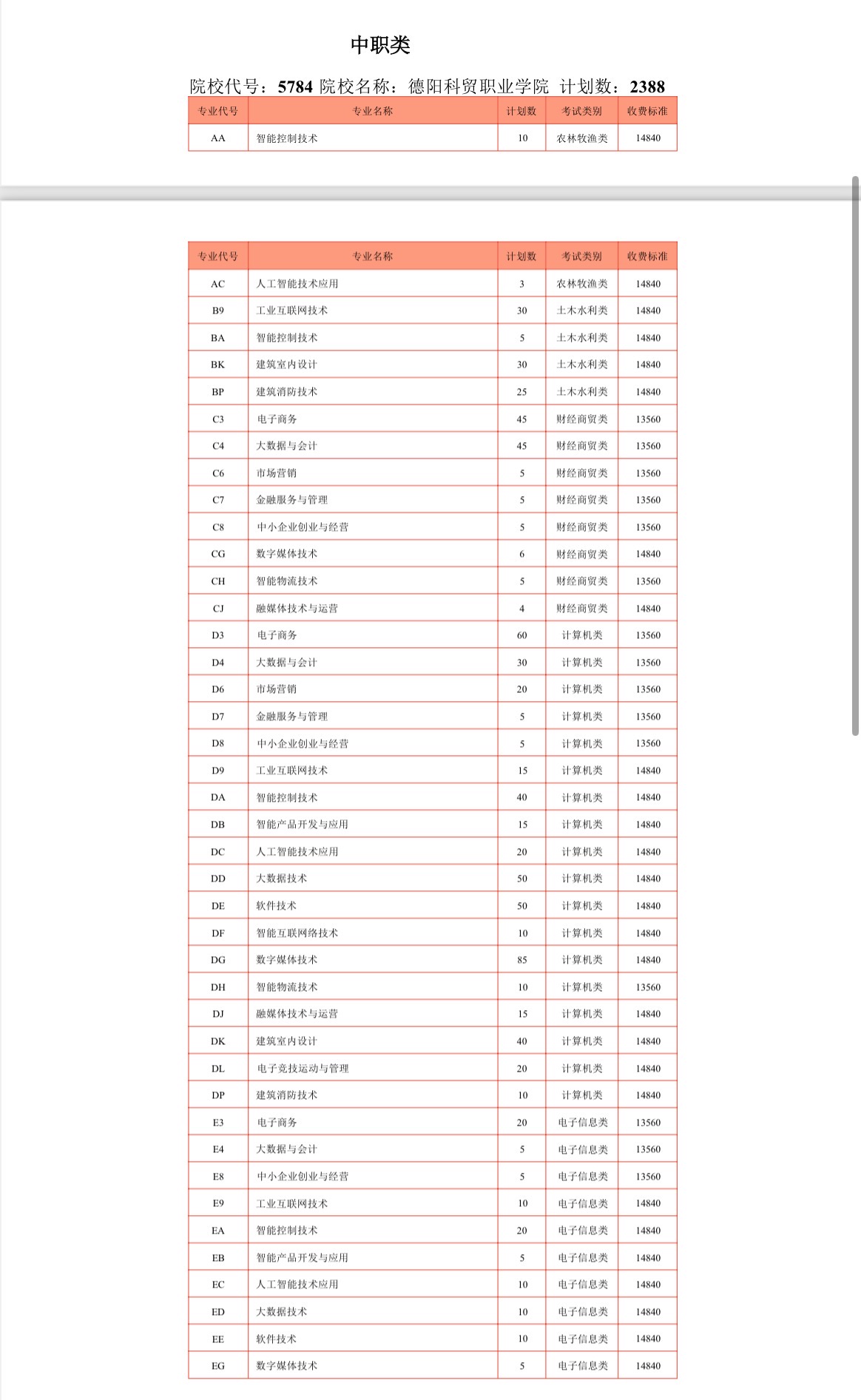 中职类

院校代号：5784 院校名称：德阳科贸职业学院 计划数：2388

| 专业代号 | 专业名称 | 计划数 | 考试类别 | 收费标准 |
|---|---|---|---|---|
| AA | 智能控制技术 | 10 | 农林牧渔类 | 14840 |

| 专业代号 | 专业名称 | 计划数 | 考试类别 | 收费标准 |
|---|---|---|---|---|
| AC | 人工智能技术应用 | 3 | 农林牧渔类 | 14840 |
| B9 | 工业互联网技术 | 30 | 土木水利类 | 14840 |
| BA | 智能控制技术 | 5 | 土木水利类 | 14840 |
| BK | 建筑室内设计 | 30 | 土木水利类 | 14840 |
| BP | 建筑消防技术 | 25 | 土木水利类 | 14840 |
| C3 | 电子商务 | 45 | 财经商贸类 | 13560 |
| C4 | 大数据与会计 | 45 | 财经商贸类 | 13560 |
| C6 | 市场营销 | 5 | 财经商贸类 | 13560 |
| C7 | 金融服务与管理 | 5 | 财经商贸类 | 13560 |
| C8 | 中小企业创业与经营 | 5 | 财经商贸类 | 13560 |
| CG | 数字媒体技术 | 6 | 财经商贸类 | 14840 |
| CH | 智能物流技术 | 5 | 财经商贸类 | 13560 |
| CJ | 融媒体技术与运营 | 4 | 财经商贸类 | 14840 |
| D3 | 电子商务 | 60 | 计算机类 | 13560 |
| D4 | 大数据与会计 | 30 | 计算机类 | 13560 |
| D6 | 市场营销 | 20 | 计算机类 | 13560 |
| D7 | 金融服务与管理 | 5 | 计算机类 | 13560 |
| D8 | 中小企业创业与经营 | 5 | 计算机类 | 13560 |
| D9 | 工业互联网技术 | 15 | 计算机类 | 14840 |
| DA | 智能控制技术 | 40 | 计算机类 | 14840 |
| DB | 智能产品开发与应用 | 15 | 计算机类 | 14840 |
| DC | 人工智能技术应用 | 20 | 计算机类 | 14840 |
| DD | 大数据技术 | 50 | 计算机类 | 14840 |
| DE | 软件技术 | 50 | 计算机类 | 14840 |
| DF | 智能互联网络技术 | 10 | 计算机类 | 14840 |
| DG | 数字媒体技术 | 85 | 计算机类 | 14840 |
| DH | 智能物流技术 | 10 | 计算机类 | 13560 |
| DJ | 融媒体技术与运营 | 15 | 计算机类 | 14840 |
| DK | 建筑室内设计 | 40 | 计算机类 | 14840 |
| DL | 电子竞技运动与管理 | 20 | 计算机类 | 14840 |
| DP | 建筑消防技术 | 10 | 计算机类 | 14840 |
| E3 | 电子商务 | 20 | 电子信息类 | 13560 |
| E4 | 大数据与会计 | 5 | 电子信息类 | 13560 |
| E8 | 中小企业创业与经营 | 5 | 电子信息类 | 13560 |
| E9 | 工业互联网技术 | 10 | 电子信息类 | 14840 |
| EA | 智能控制技术 | 20 | 电子信息类 | 14840 |
| EB | 智能产品开发与应用 | 5 | 电子信息类 | 14840 |
| EC | 人工智能技术应用 | 10 | 电子信息类 | 14840 |
| ED | 大数据技术 | 10 | 电子信息类 | 14840 |
| EE | 软件技术 | 10 | 电子信息类 | 14840 |
| EG | 数字媒体技术 | 5 | 电子信息类 | 14840 |